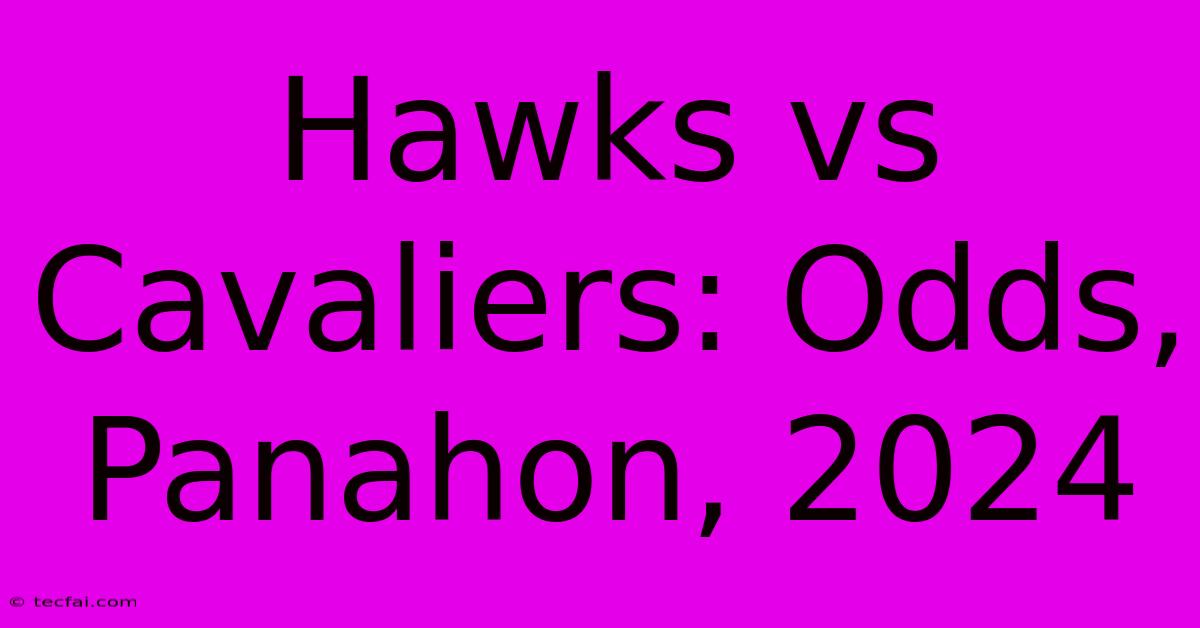 Hawks vs Cavaliers: Odds, Panahon, 2024

© tecfai.com